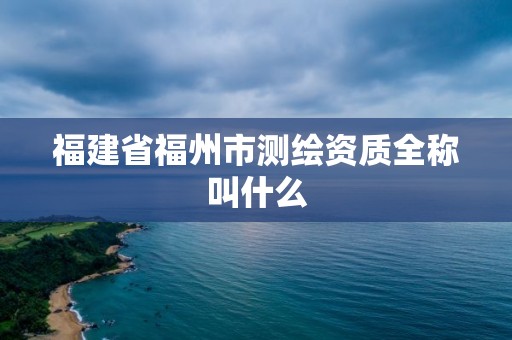 福建省福州市测绘资质全称叫什么